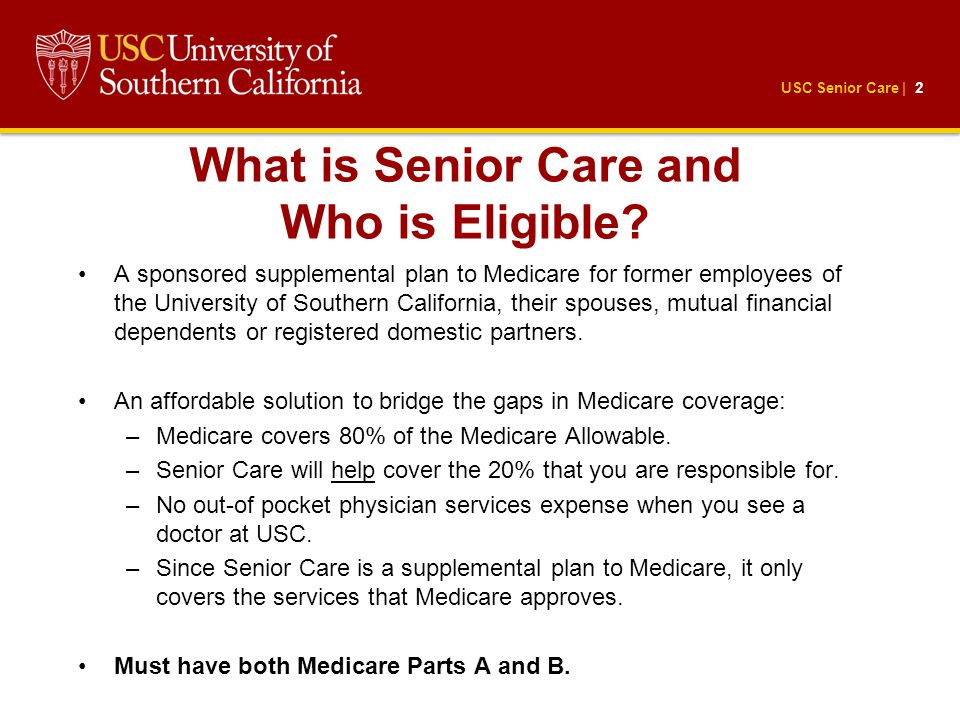 USC University of Southern California

USC Senior Care | 2

What is Senior Care and Who is Eligible?

• A sponsored supplemental plan to Medicare for former employees of the University of Southern California, their spouses, mutual financial dependents or registered domestic partners.

• An affordable solution to bridge the gaps in Medicare coverage:
– Medicare covers 80% of the Medicare Allowable.
– Senior Care will help cover the 20% that you are responsible for.
– No out-of pocket physician services expense when you see a doctor at USC.
– Since Senior Care is a supplemental plan to Medicare, it only covers the services that Medicare approves.

• Must have both Medicare Parts A and B.